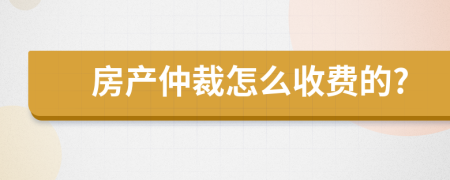 房产仲裁怎么收费的?